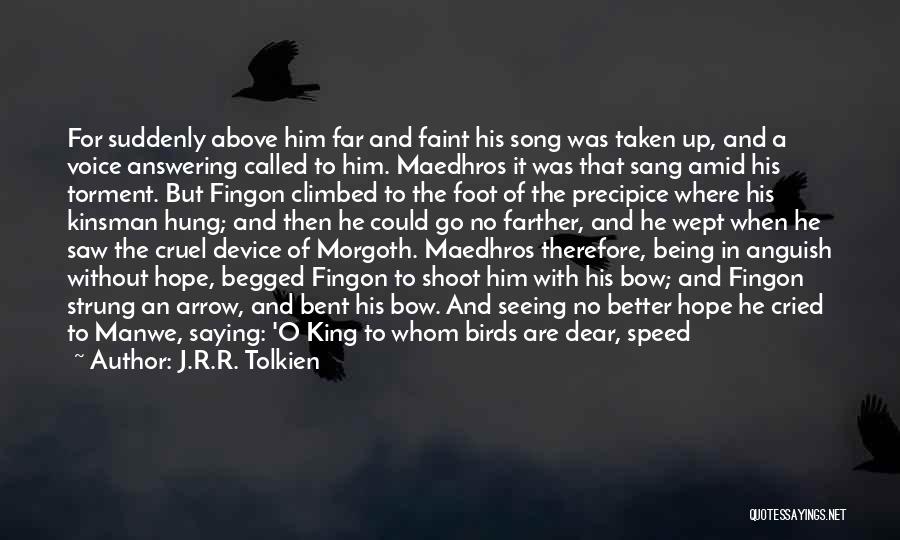 For suddenly above him far and faint his song was taken up, and a voice answering called to him. Maedhros it was that sang amid his torment. But Fingon climbed to the foot of the precipice where his kinsman hung; and then he could go no farther, and he wept when he saw the cruel device of Morgoth. Maedhros therefore, being in anguish without hope, begged Fingon to shoot him with his bow; and Fingon strung an arrow, and bent his bow. And seeing no better hope he cried to Manwe, saying: 'O King to whom birds are dear, speed

~ Author: J.R.R. Tolkien

QUOTESSAYINGS.NET